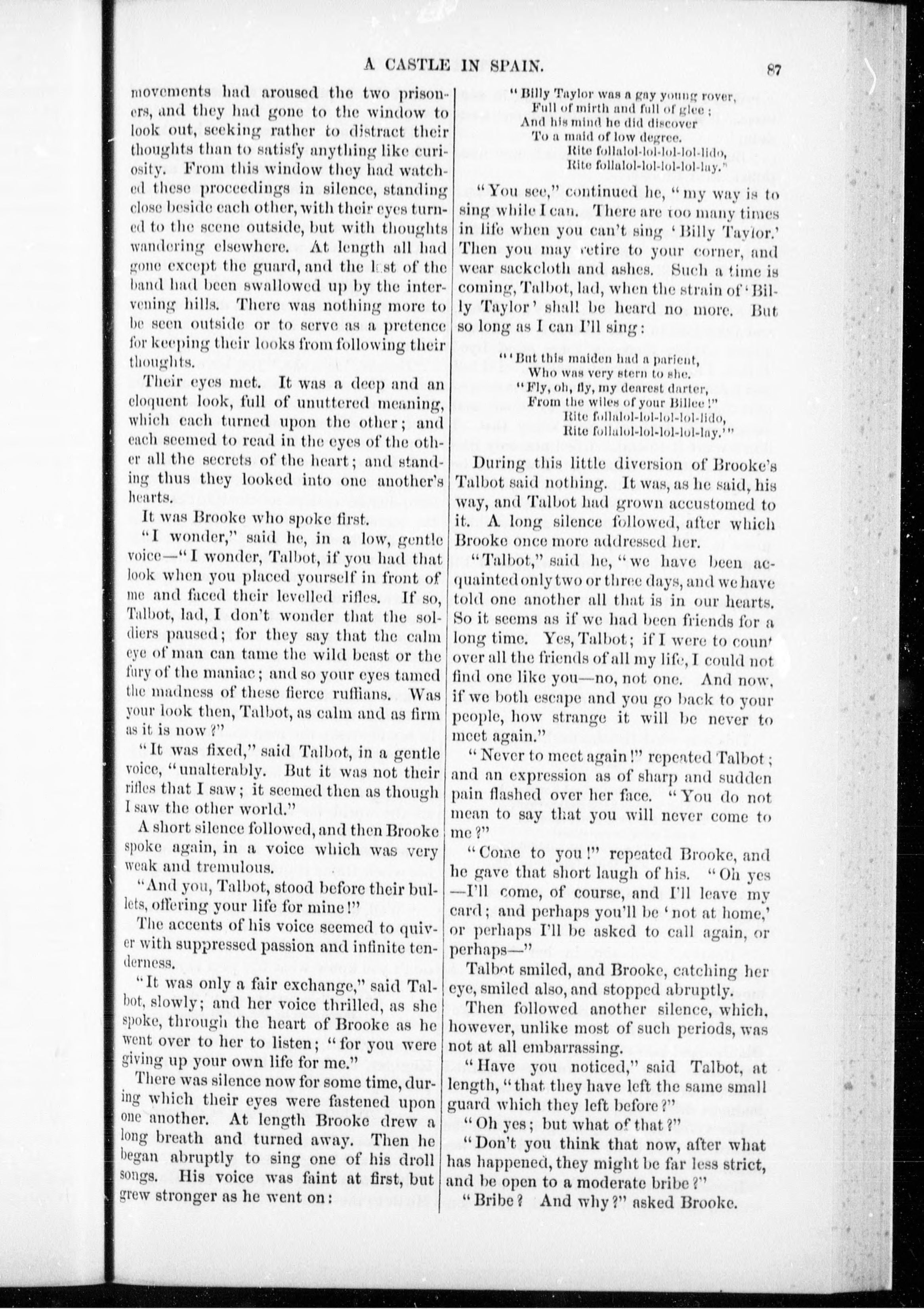 A CASTLE IN SPAIN.

87

movements had aroused the two prisoners, and they had gone to the window to look out, seeking rather to distract their thoughts than to satisfy anything like curiosity. From this window they had watched these proceedings in silence, standing close beside each other, with their eyes turned to the scene outside, but with thoughts wandering elsewhere. At length all had gone except the guard, and the last of the band had been swallowed up by the intervening hills. There was nothing more to be seen outside or to serve as a pretence for keeping their looks from following their thoughts.

Their eyes met. It was a deep and an eloquent look, full of unuttered meaning, which each turned upon the other; and each seemed to read in the eyes of the other all the secrets of the heart; and standing thus they looked into one another's hearts.

It was Brooke who spoke first.

"I wonder," said he, in a low, gentle voice—"I wonder, Talbot, if you had that look when you placed yourself in front of me and faced their levelled rifles. If so, Talbot, lad, I don't wonder that the soldiers paused; for they say that the calm eye of man can tame the wild beast or the fury of the maniac; and so your eyes tamed the madness of these fierce ruffians. Was your look then, Talbot, as calm and as firm as it is now?"

"It was fixed," said Talbot, in a gentle voice, "unalterably. But it was not their rifles that I saw; it seemed then as though I saw the other world."

A short silence followed, and then Brooke spoke again, in a voice which was very weak and tremulous.

"And you, Talbot, stood before their bullets, offering your life for mine!"

The accents of his voice seemed to quiver with suppressed passion and infinite tenderness.

"It was only a fair exchange," said Talbot, slowly; and her voice thrilled, as she spoke, through the heart of Brooke as he went over to her to listen; "for you were giving up your own life for me."

There was silence now for some time, during which their eyes were fastened upon one another. At length Brooke drew a long breath and turned away. Then he began abruptly to sing one of his droll songs. His voice was faint at first, but grew stronger as he went on:

"Billy Taylor was a gay young rover,
Full of mirth and full of glee;
And his mind he did discover
To a maid of low degree.
Rite follalol-lol-lol-lol-lido,
Rite follalol-lol-lol-lol-lay."

"You see," continued he, "my way is to sing while I can. There are too many times in life when you can't sing 'Billy Taylor.' Then you may retire to your corner, and wear sackcloth and ashes. Such a time is coming, Talbot, lad, when the strain of 'Billy Taylor' shall be heard no more. But so long as I can I'll sing:

"'But this maiden had a parient,
Who was very stern to she.
"Fly, oh, fly, my dearest darter,
From the wiles of your Billee!"
Rite follalol-lol-lol-lol-lido,
Rite follalol-lol-lol-lol-lay.'"

During this little diversion of Brooke's Talbot said nothing. It was, as he said, his way, and Talbot had grown accustomed to it. A long silence followed, after which Brooke once more addressed her.

"Talbot," said he, "we have been acquainted only two or three days, and we have told one another all that is in our hearts. So it seems as if we had been friends for a long time. Yes, Talbot; if I were to count over all the friends of all my life, I could not find one like you—no, not one. And now, if we both escape and you go back to your people, how strange it will be never to meet again."

"Never to meet again!" repeated Talbot; and an expression as of sharp and sudden pain flashed over her face. "You do not mean to say that you will never come to me?"

"Come to you!" repeated Brooke, and he gave that short laugh of his. "Oh yes—I'll come, of course, and I'll leave my card; and perhaps you'll be 'not at home,' or perhaps I'll be asked to call again, or perhaps—"

Talbot smiled, and Brooke, catching her eye, smiled also, and stopped abruptly.

Then followed another silence, which, however, unlike most of such periods, was not at all embarrassing.

"Have you noticed," said Talbot, at length, "that they have left the same small guard which they left before?"

"Oh yes; but what of that?"

"Don't you think that now, after what has happened, they might be far less strict, and be open to a moderate bribe?"

"Bribe? And why?" asked Brooke.